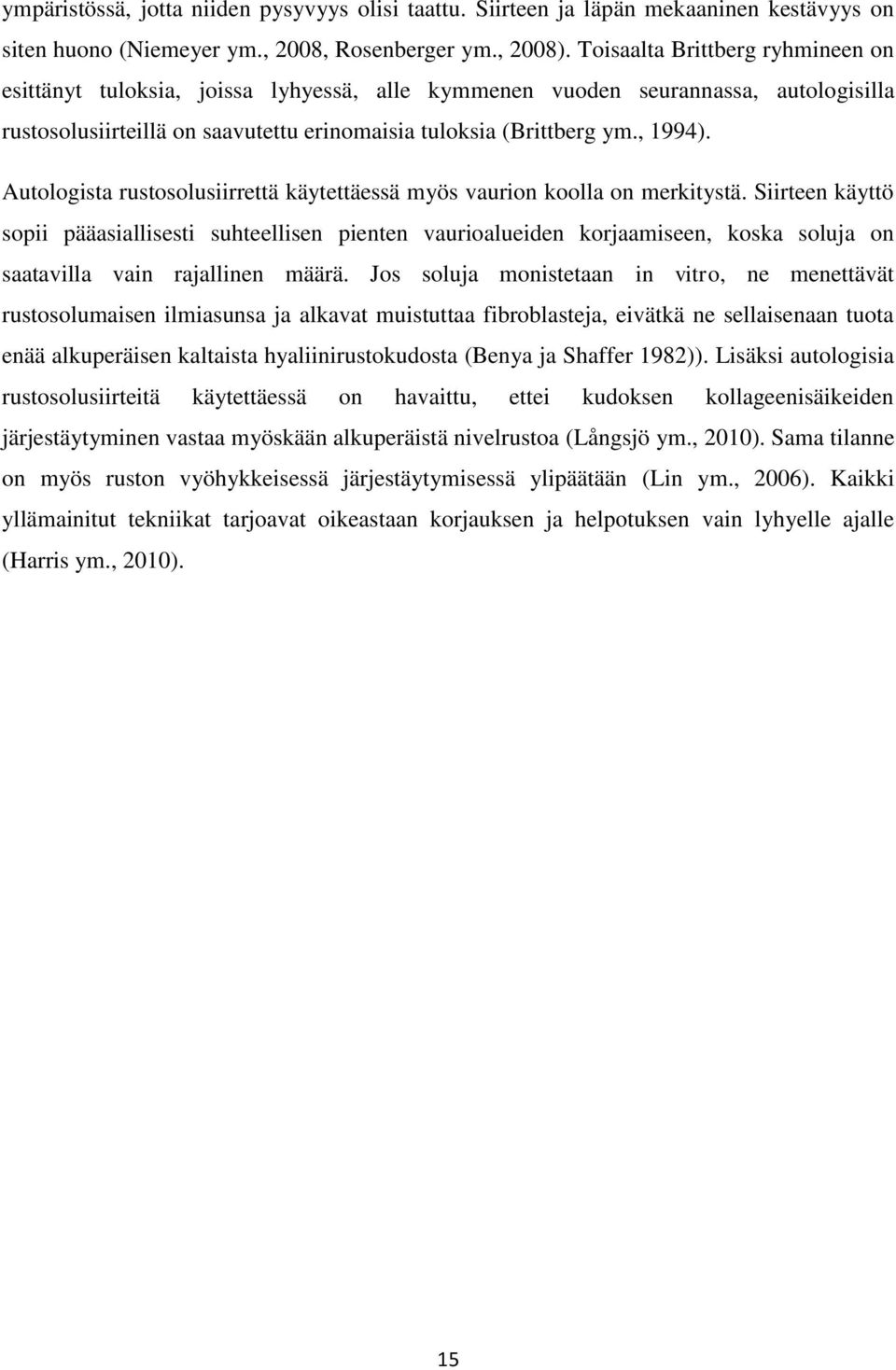 ympäristössä, jotta niiden pysyvyys olisi taattu. Siirteen ja läpän mekaaninen kestävyys on siten huono (Niemeyer ym., 2008, Rosenberger ym., 2008). Toisaalta Brittberg ryhmineen on esittänyt tuloksia, joissa lyhyessä, alle kymmenen vuoden seurannassa, autologisilla rustosolusiirteillä on saavutettu erinomaisia tuloksia (Brittberg ym., 1994).

Autologista rustosolusiirrettä käytettäessä myös vaurion koolla on merkitystä. Siirteen käyttö sopii pääasiallisesti suhteellisen pienten vaurioalueiden korjaamiseen, koska soluja on saatavilla vain rajallinen määrä. Jos soluja monistetaan in vitro, ne menettävät rustosolumaisen ilmiasunsa ja alkavat muistuttaa fibroblasteja, eivätkä ne sellaisenaan tuota enää alkuperäisen kaltaista hyaliinirustokudosta (Benya ja Shaffer 1982)). Lisäksi autologisia rustosolusiirteitä käytettäessä on havaittu, ettei kudoksen kollageenisäikeiden järjestäytyminen vastaa myöskään alkuperäistä nivelrustoa (Långsjö ym., 2010). Sama tilanne on myös ruston vyöhykkeisessä järjestäytymisessä ylipäätään (Lin ym., 2006). Kaikki yllämainitut tekniikat tarjoavat oikeastaan korjauksen ja helpotuksen vain lyhyelle ajalle (Harris ym., 2010).

15